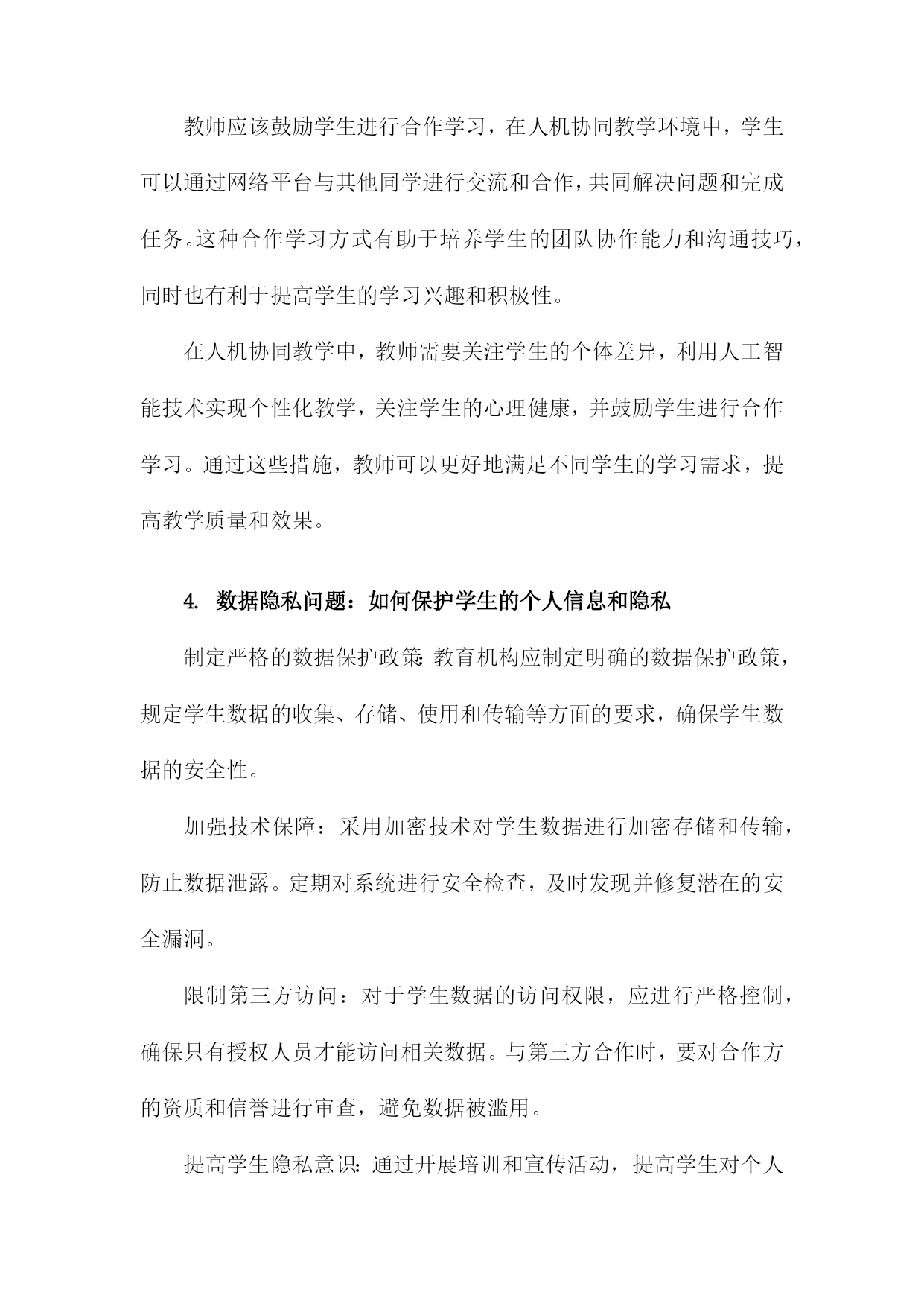 教师应该鼓励学生进行合作学习，在人机协同教学环境中，学生可以通过网络平台与其他同学进行交流和合作，共同解决问题和完成任务。这种合作学习方式有助于培养学生的团队协作能力和沟通技巧，同时也有利于提高学生的学习兴趣和积极性。

在人机协同教学中，教师需要关注学生的个体差异，利用人工智能技术实现个性化教学，关注学生的心理健康，并鼓励学生进行合作学习。通过这些措施，教师可以更好地满足不同学生的学习需求，提高教学质量和效果。

4. 数据隐私问题：如何保护学生的个人信息和隐私

制定严格的数据保护政策：教育机构应制定明确的数据保护政策，规定学生数据的收集、存储、使用和传输等方面的要求，确保学生数据的安全性。

加强技术保障：采用加密技术对学生数据进行加密存储和传输，防止数据泄露。定期对系统进行安全检查，及时发现并修复潜在的安全漏洞。

限制第三方访问：对于学生数据的访问权限，应进行严格控制，确保只有授权人员才能访问相关数据。与第三方合作时，要对合作方的资质和信誉进行审查，避免数据被滥用。

提高学生隐私意识：通过开展培训和宣传活动，提高学生对个人